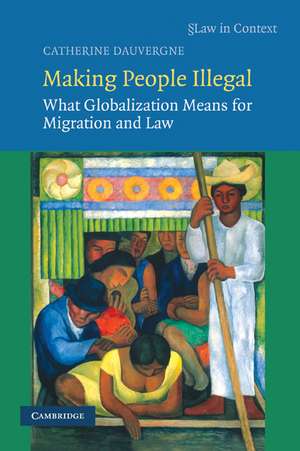 §Law in Context

CATHERINE DAUVERGNE

Making People Illegal

What Globalization Means for Migration and Law

CAMBRIDGE